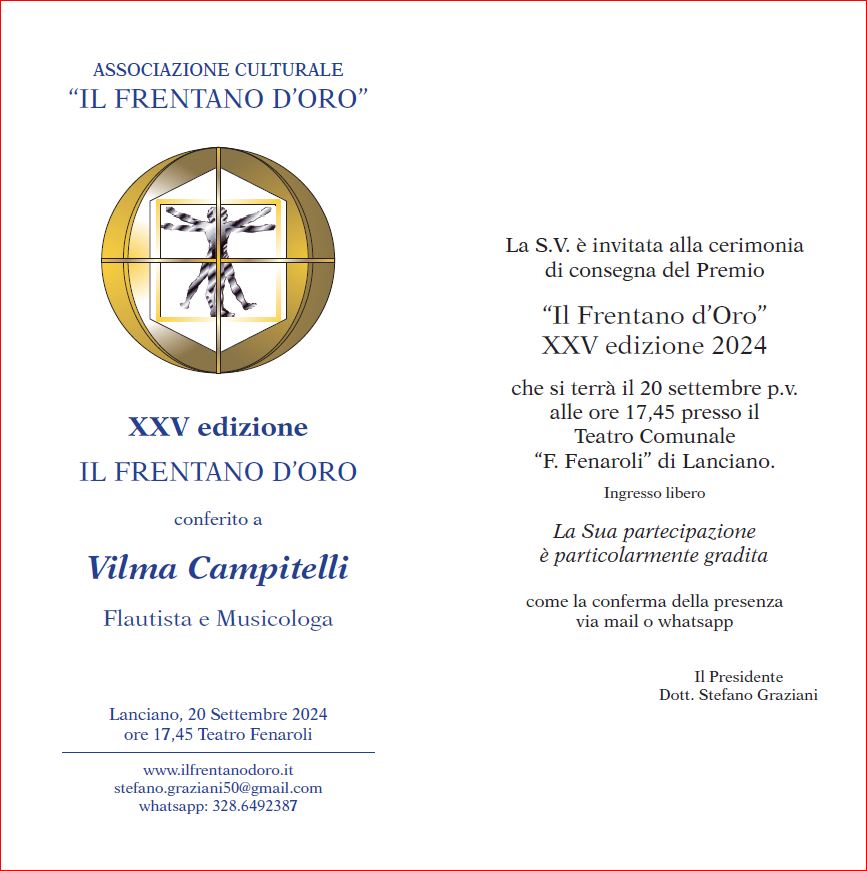 ASSOCIAZIONE CULTURALE
“IL FRENTANO D’ORO”

XXV edizione
IL FRENTANO D’ORO

conferito a

Vilma Campitelli

Flautista e Musicologa

Lanciano, 20 Settembre 2024
ore 17,45 Teatro Fenaroli

www.ilfrentanodoro.it
stefano.graziani50@gmail.com
whatsapp: 328.6492387

La S.V. è invitata alla cerimonia di consegna del Premio

“Il Frentano d’Oro”
XXV edizione 2024

che si terrà il 20 settembre p.v. alle ore 17,45 presso il Teatro Comunale “F. Fenaroli” di Lanciano.

Ingresso libero

La Sua partecipazione è particolarmente gradita

come la conferma della presenza via mail o whatsapp

Il Presidente
Dott. Stefano Graziani